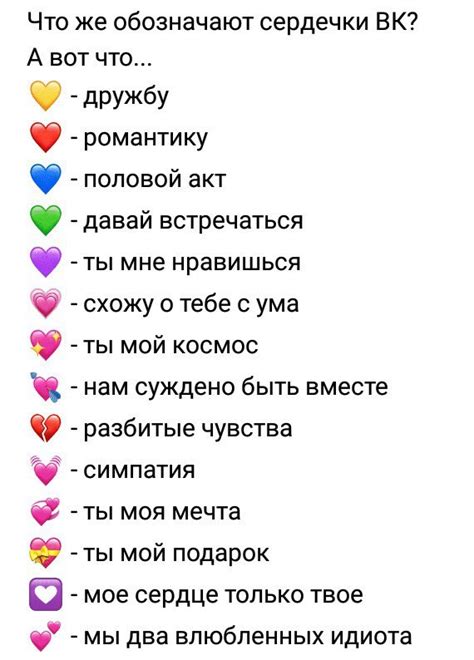 Что же обозначают сердечки ВК?
А вот что...
💛 - дружбу
❤️ - романтику
💙 - половой акт
💚 - давай встречаться
💜 - ты мне нравишься
💗 - схожу о тебе с ума
💖 - ты мой космос
💘 - нам суждено быть вместе
💔 - разбитые чувства
💓 - симпатия
💞 - ты моя мечта
💝 - ты мой подарок
💟 - мое сердце только твое
💕 - мы два влюбленных идиота